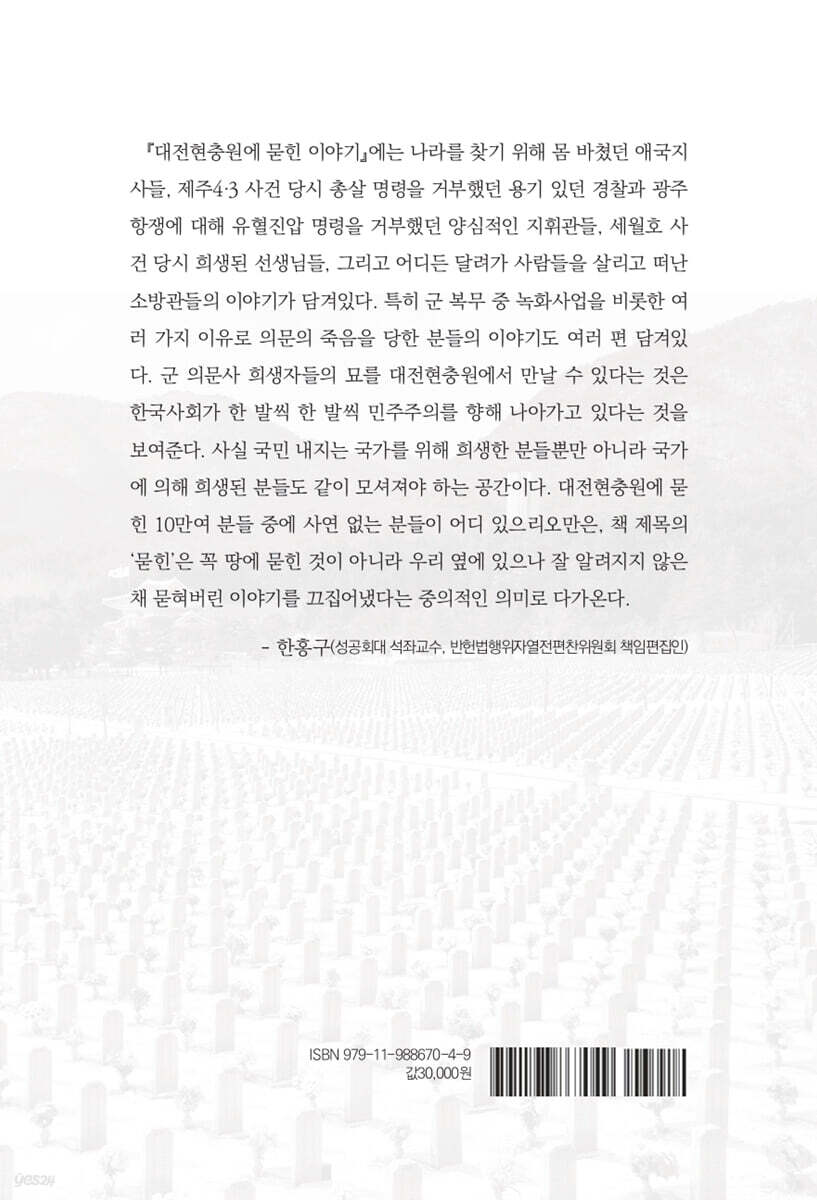 『대전현충원에 묻힌 이야기』에는 나라를 찾기 위해 몸 바쳤던 애국지사들, 제주4·3 사건 당시 총살 명령을 거부했던 용기 있던 경찰과 광주항쟁에 대해 유혈진압 명령을 거부했던 양심적인 지휘관들, 세월호 사건 당시 희생된 선생님들, 그리고 어디든 달려가 사람들을 살리고 떠난 소방관들의 이야기가 담겨있다. 특히 군 복무 중 녹화사업을 비롯한 여러 가지 이유로 의문의 죽음을 당한 분들의 이야기도 여러 편 담겨있다. 군 의문사 희생자들의 묘를 대전현충원에서 만날 수 있다는 것은 한국사회가 한 발씩 한 발씩 민주주의를 향해 나아가고 있다는 것을 보여준다. 사실 국민 내지는 국가를 위해 희생한 분들뿐만 아니라 국가에 의해 희생된 분들도 같이 모셔져야 하는 공간이다. 대전현충원에 묻힌 10만여 분들 중에 사연 없는 분들이 어디 있으리오만은, 책 제목의 '묻힌'은 꼭 땅에 묻힌 것이 아니라 우리 옆에 있으나 잘 알려지지 않은 채 묻혀버린 이야기를 끄집어냈다는 중의적인 의미로 다가온다.

- 한홍구(성공회대 석좌교수, 반헌법행위자열전편찬위원회 책임편집인)

ISBN 979-11-988670-4-9
값30,000원

yes24